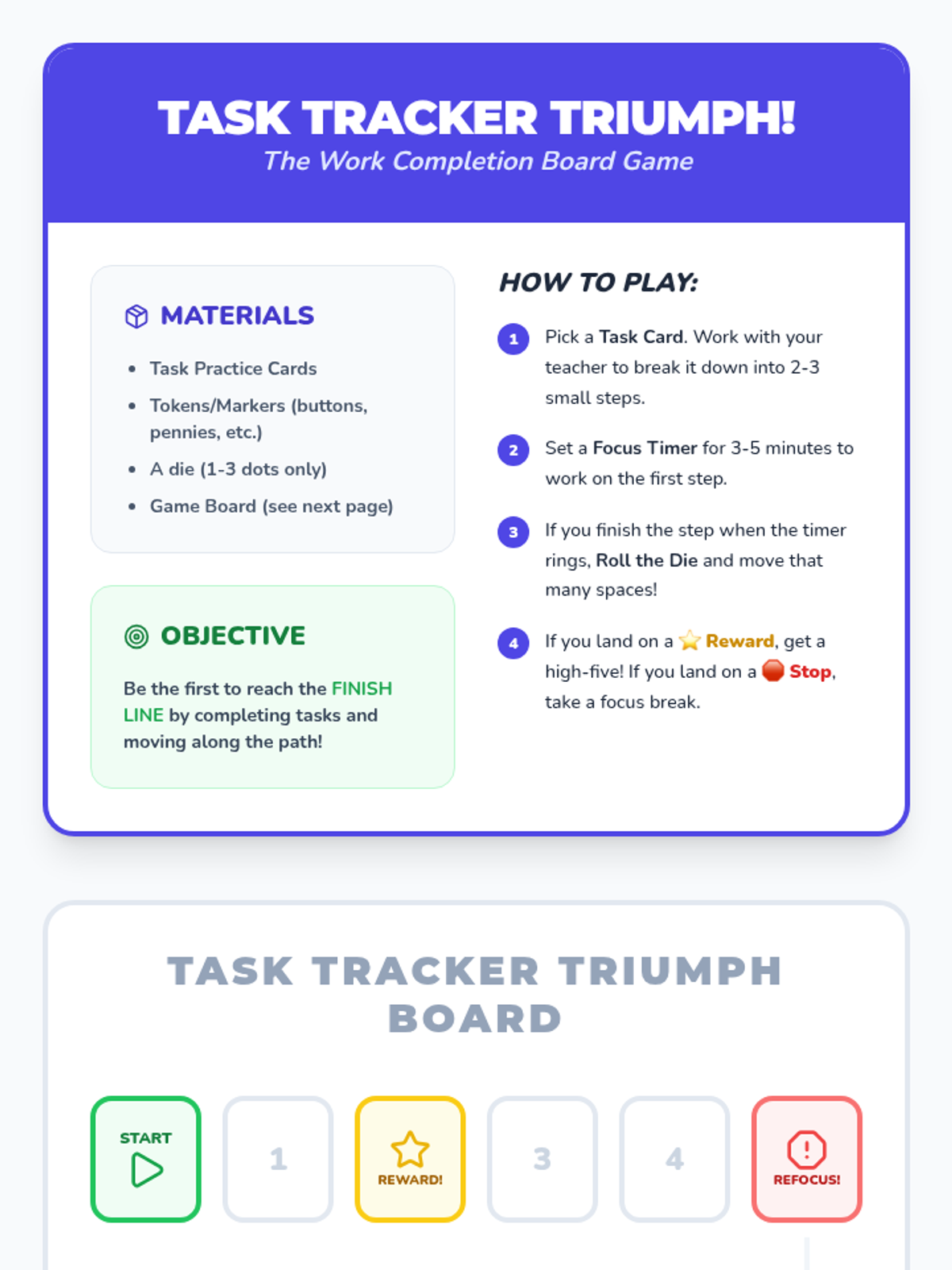 TASK TRACKER TRIUMPH!
The Work Completion Board Game

MATERIALS

- Task Practice Cards
- Tokens/Markers (buttons, pennies, etc.)
- A die (1-3 dots only)
- Game Board (see next page)

OBJECTIVE

Be the first to reach the FINISH LINE by completing tasks and moving along the path!

HOW TO PLAY:

1 Pick a Task Card. Work with your teacher to break it down into 2-3 small steps.

2 Set a Focus Timer for 3-5 minutes to work on the first step.

3 If you finish the step when the timer rings, Roll the Die and move that many spaces!

4 If you land on a ⭐ Reward, get a high-five! If you land on a 🛑 Stop, take a focus break.

TASK TRACKER TRIUMPH BOARD

START

1

REWARD!

3

4

REFOCUS!